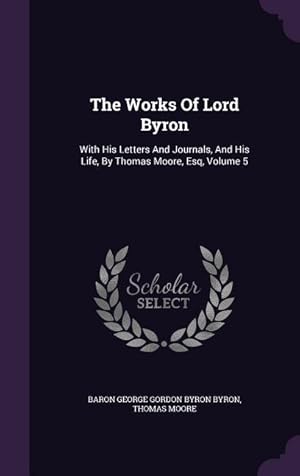 The Works Of Lord Byron

With His Letters And Journals, And His Life, By Thomas Moore, Esq, Volume 5

Scholar SELECT

BARON GEORGE GORDON BYRON BYRON, THOMAS MOORE